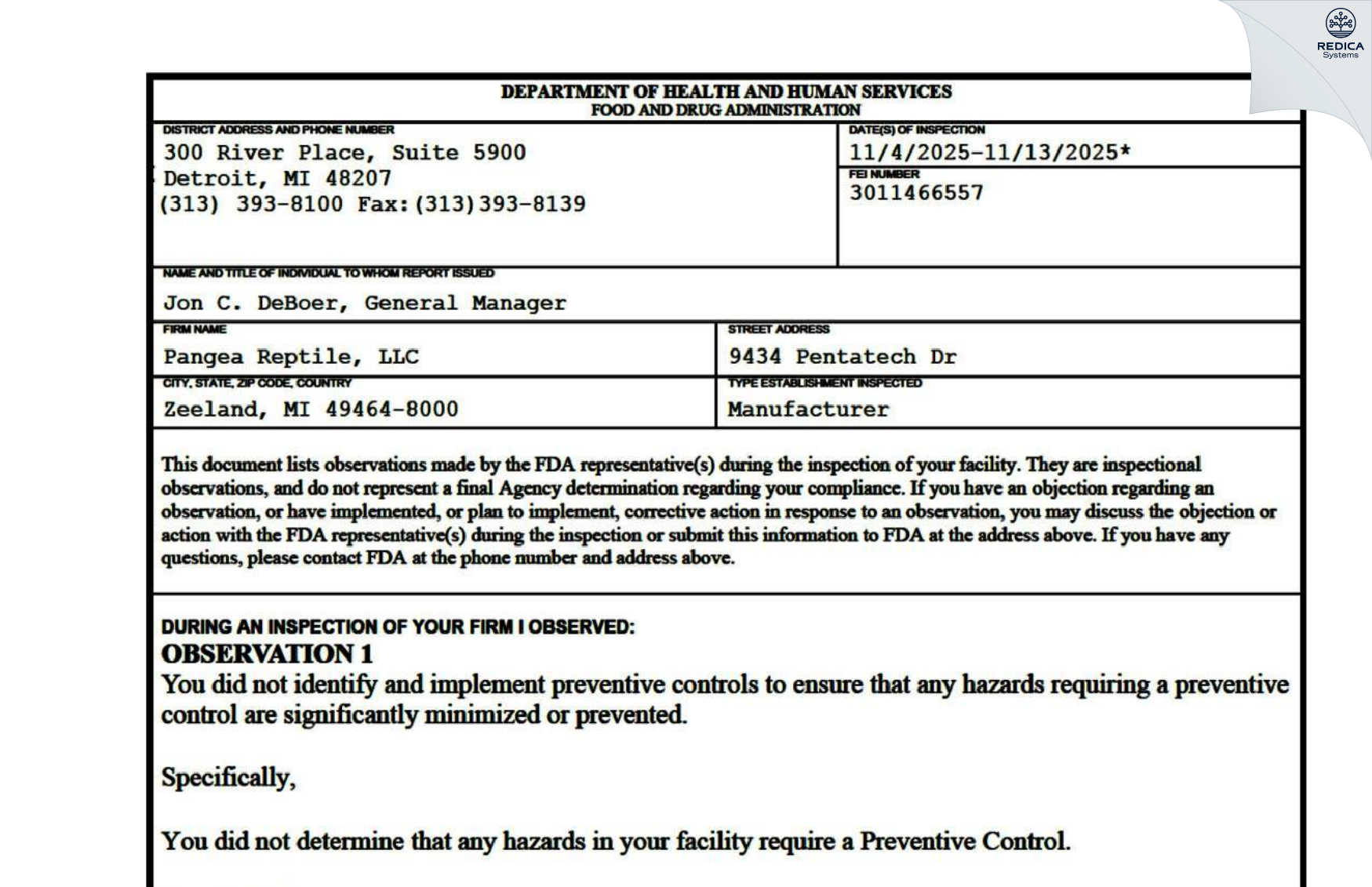 REDICA Systems

DEPARTMENT OF HEALTH AND HUMAN SERVICES
FOOD AND DRUG ADMINISTRATION

DISTRICT ADDRESS AND PHONE NUMBER
300 River Place, Suite 5900
Detroit, MI 48207
(313) 393-8100 Fax:(313)393-8139

DATE(S) OF INSPECTION
11/4/2025-11/13/2025*

FEI NUMBER
3011466557

NAME AND TITLE OF INDIVIDUAL TO WHOM REPORT ISSUED
Jon C. DeBoer, General Manager

FIRM NAME
Pangea Reptile, LLC

STREET ADDRESS
9434 Pentatech Dr

CITY, STATE, ZIP CODE, COUNTRY
Zeeland, MI 49464-8000

TYPE ESTABLISHMENT INSPECTED
Manufacturer

This document lists observations made by the FDA representative(s) during the inspection of your facility. They are inspectional observations, and do not represent a final Agency determination regarding your compliance. If you have an objection regarding an observation, or have implemented, or plan to implement, corrective action in response to an observation, you may discuss the objection or action with the FDA representative(s) during the inspection or submit this information to FDA at the address above. If you have any questions, please contact FDA at the phone number and address above.

DURING AN INSPECTION OF YOUR FIRM I OBSERVED:
OBSERVATION 1
You did not identify and implement preventive controls to ensure that any hazards requiring a preventive control are significantly minimized or prevented.

Specifically,

You did not determine that any hazards in your facility require a Preventive Control.